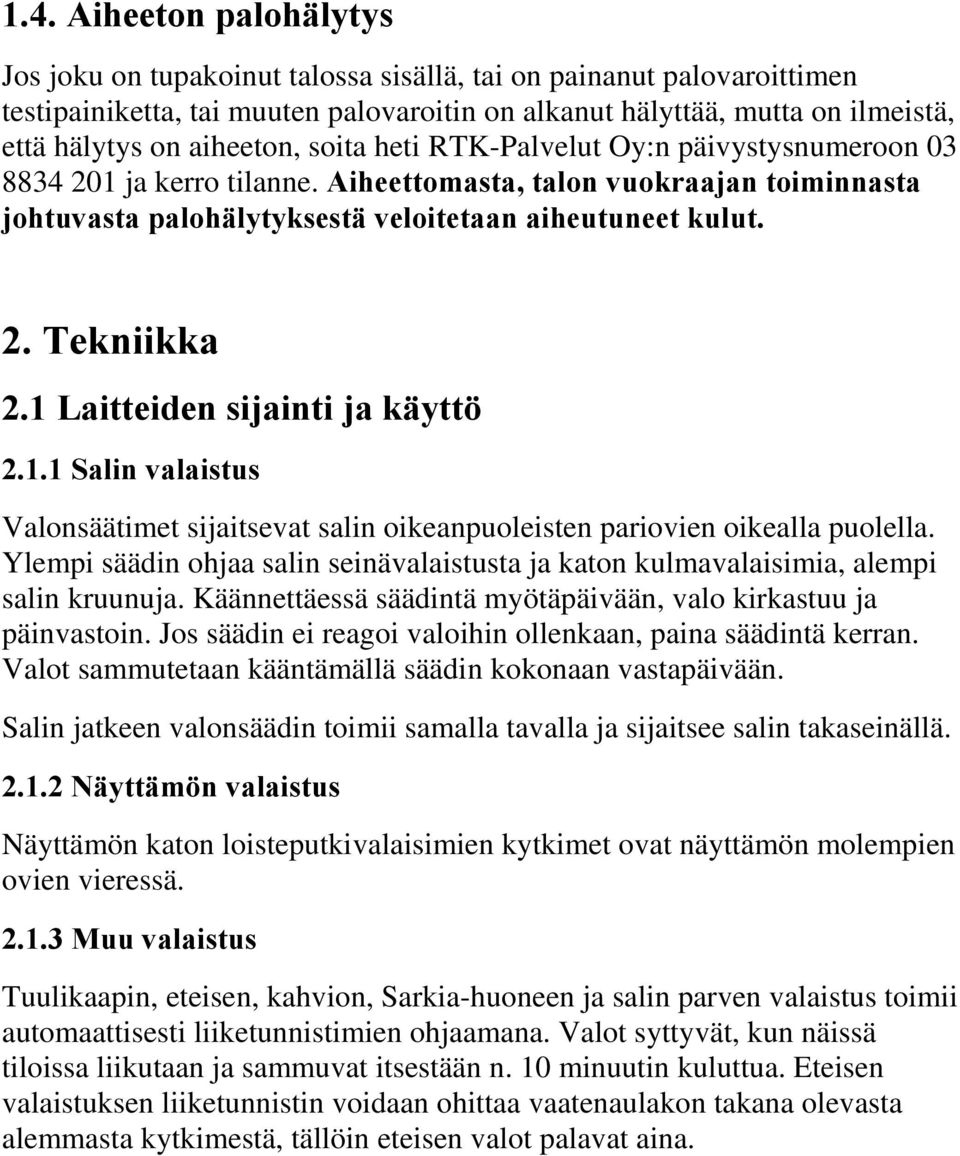 1.4. Aiheeton palohälytys

Jos joku on tupakoinut talossa sisällä, tai on painanut palovaroittimen testipainiketta, tai muuten palovaroitin on alkanut hälyttää, mutta on ilmeistä, että hälytys on aiheeton, soita heti RTK-Palvelut Oy:n päivystysnumeroon 03 8834 201 ja kerro tilanne. Aiheettomasta, talon vuokraajan toiminnasta johtuvasta palohälytyksestä veloitetaan aiheutuneet kulut.

2. Tekniikka

2.1 Laitteiden sijainti ja käyttö

2.1.1 Salin valaistus

Valonsäätimet sijaitsevat salin oikeanpuoleisten pariovien oikealla puolella. Ylempi säädin ohjaa salin seinävalaistusta ja katon kulmavalaisimia, alempi salin kruunuja. Käännettäessä säädintä myötäpäivään, valo kirkastuu ja päinvastoin. Jos säädin ei reagoi valoihin ollenkaan, paina säädintä kerran. Valot sammutetaan kääntämällä säädin kokonaan vastapäivään.

Salin jatkeen valonsäädin toimii samalla tavalla ja sijaitsee salin takaseinällä.

2.1.2 Näyttämön valaistus

Näyttämön katon loisteputkivalaisimien kytkimet ovat näyttämön molempien ovien vieressä.

2.1.3 Muu valaistus

Tuulikaapin, eteisen, kahvion, Sarkia-huoneen ja salin parven valaistus toimii automaattisesti liiketunnistimien ohjaamana. Valot syttyvät, kun näissä tiloissa liikutaan ja sammuvat itsestään n. 10 minuutin kuluttua. Eteisen valaistuksen liiketunnistin voidaan ohittaa vaatenaulakon takana olevasta alemmasta kytkimestä, tällöin eteisen valot palavat aina.